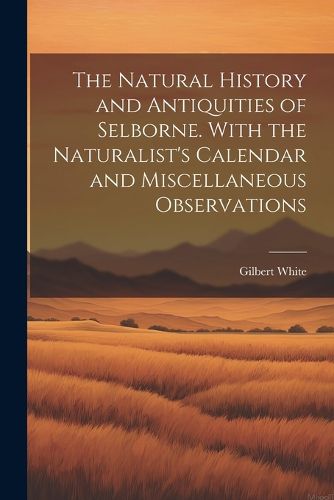 The Natural History and Antiquities of Selborne. With the Naturalist's Calendar and Miscellaneous Observations

Gilbert White